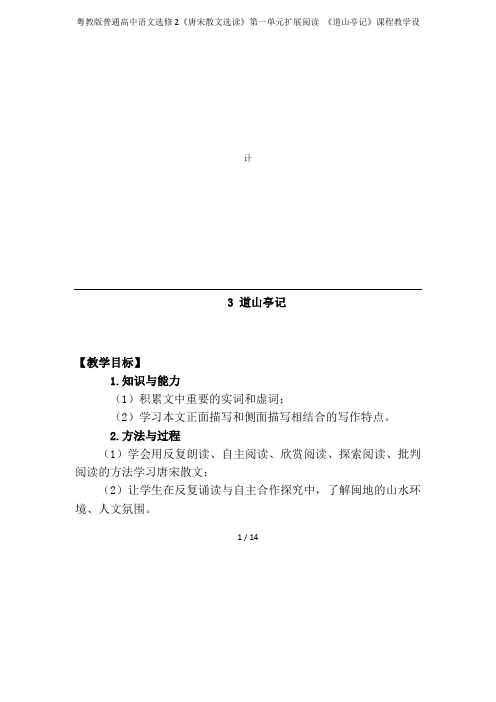 粤教版普通高中语文选修2《唐宋散文选读》第一单元扩展阅读 《道山亭记》课程教学设

计

3 道山亭记

【教学目标】

1.知识与能力

（1）积累文中重要的实词和虚词；

（2）学习本文正面描写和侧面描写相结合的写作特点。

2.方法与过程

（1）学会用反复朗读、自主阅读、欣赏阅读、探索阅读、批判阅读的方法学习唐宋散文；

（2）让学生在反复诵读与自主合作探究中，了解闽地的山水环境、人文氛围。

1 / 14